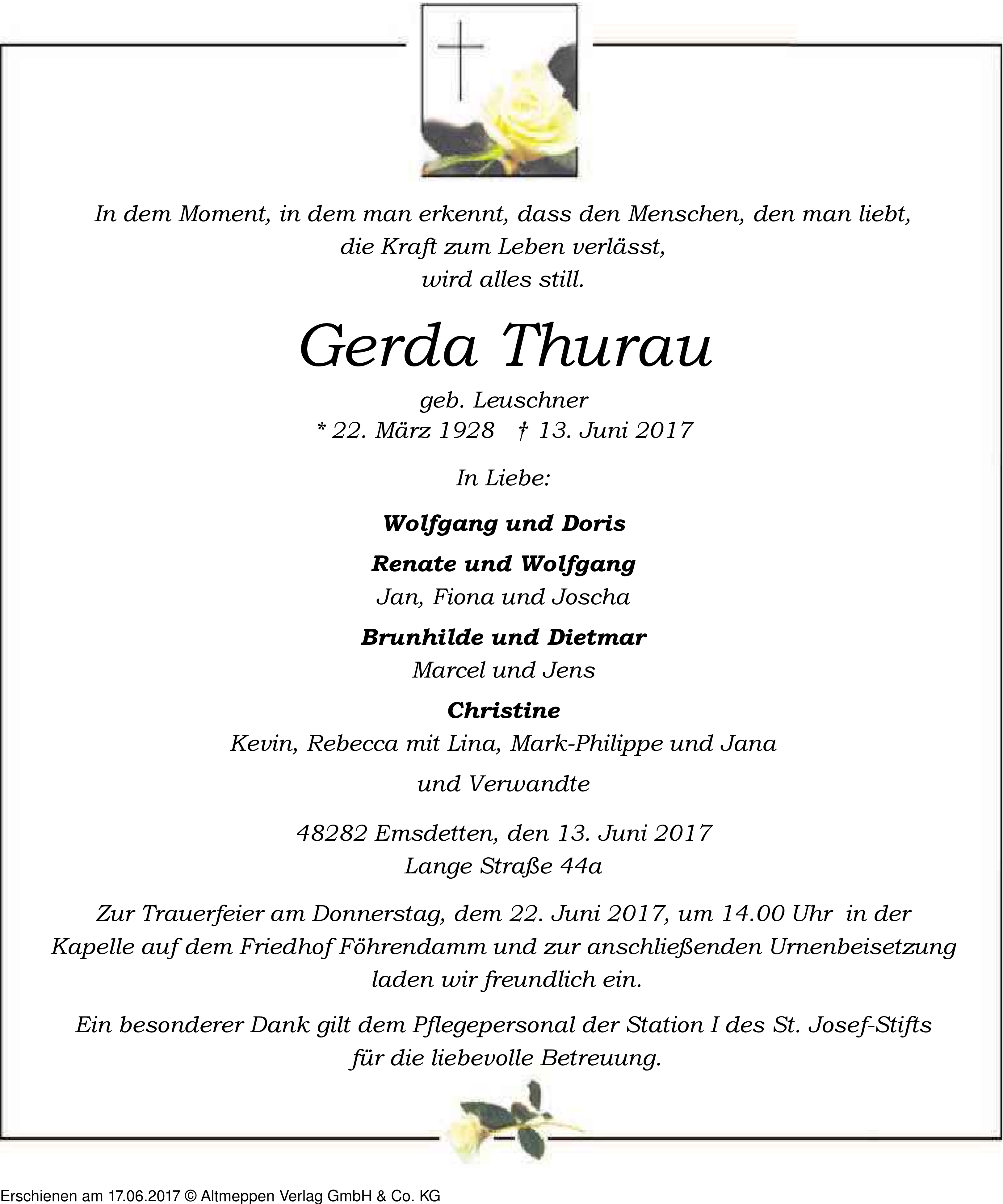 In dem Moment, in dem man erkennt, dass den Menschen, den man liebt, die Kraft zum Leben verlässt, wird alles still.

Gerda Thurau

geb. Leuschner
* 22. März 1928 † 13. Juni 2017

In Liebe:

Wolfgang und Doris

Renate und Wolfgang
Jan, Fiona und Joscha

Brunhilde und Dietmar
Marcel und Jens

Christine
Kevin, Rebecca mit Lina, Mark-Philippe und Jana

und Verwandte

48282 Emsdetten, den 13. Juni 2017
Lange Straße 44a

Zur Trauerfeier am Donnerstag, dem 22. Juni 2017, um 14.00 Uhr in der Kapelle auf dem Friedhof Föhrendamm und zur anschließenden Urnenbeisetzung laden wir freundlich ein.

Ein besonderer Dank gilt dem Pflegepersonal der Station I des St. Josef-Stifts für die liebevolle Betreuung.

Erschienen am 17.06.2017 © Altmeppen Verlag GmbH & Co. KG